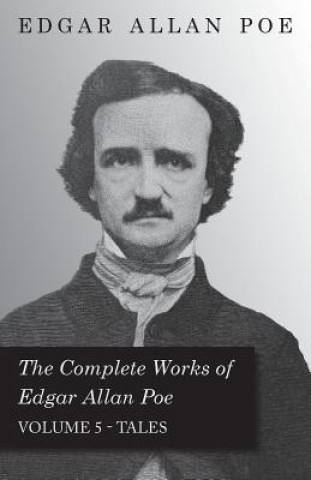 EDGAR ALLAN POE

The Complete Works of Edgar Allan Poe

VOLUME 5 - TALES